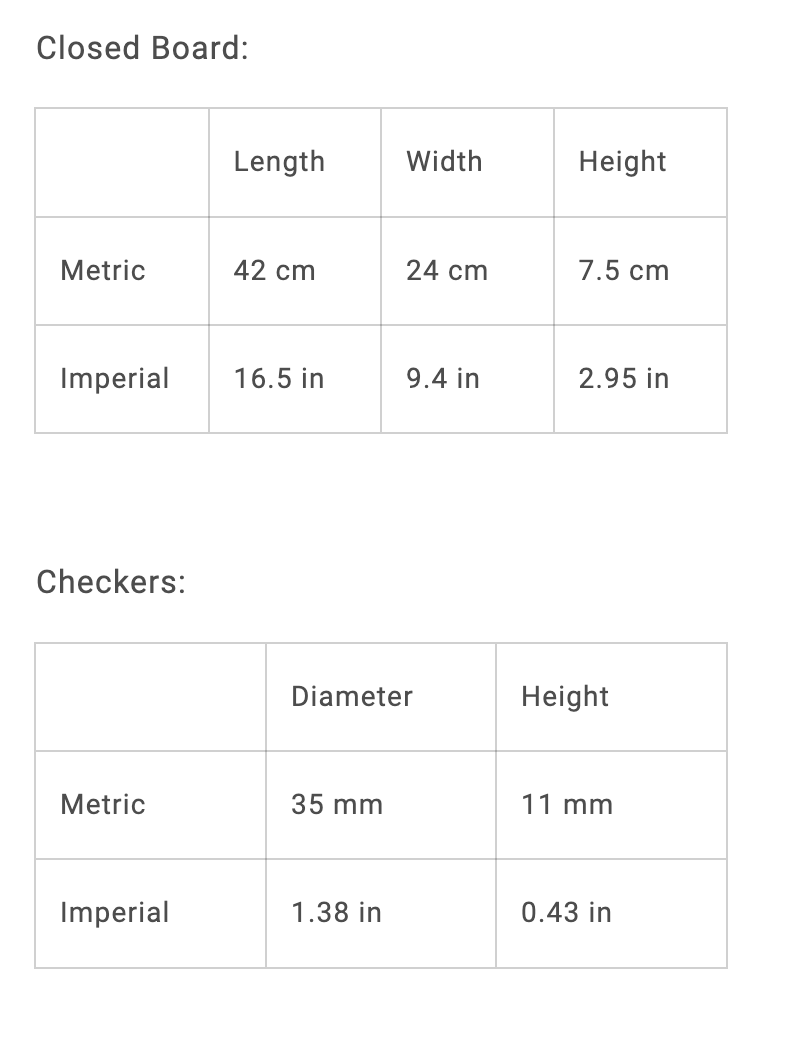 Closed Board:

| | Length | Width | Height |
|---|---|---|---|
| Metric | 42 cm | 24 cm | 7.5 cm |
| Imperial | 16.5 in | 9.4 in | 2.95 in |

Checkers:

| | Diameter | Height |
|---|---|---|
| Metric | 35 mm | 11 mm |
| Imperial | 1.38 in | 0.43 in |